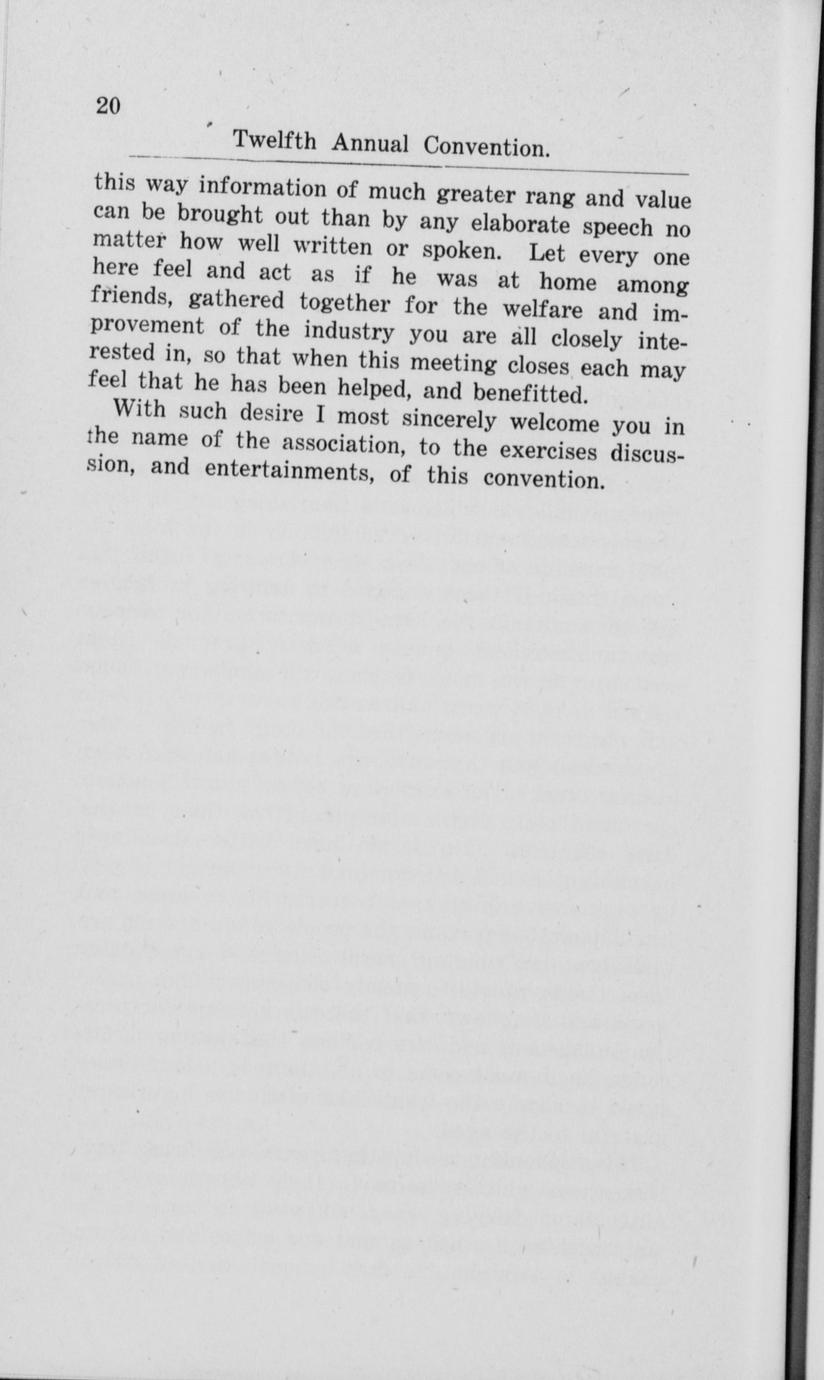 20

Twelfth Annual Convention.

this way information of much greater rang and value can be brought out than by any elaborate speech no matter how well written or spoken. Let every one here feel and act as if he was at home among friends, gathered together for the welfare and improvement of the industry you are all closely interested in, so that when this meeting closes each may feel that he has been helped, and benefitted.

With such desire I most sincerely welcome you in the name of the association, to the exercises discussion, and entertainments, of this convention.